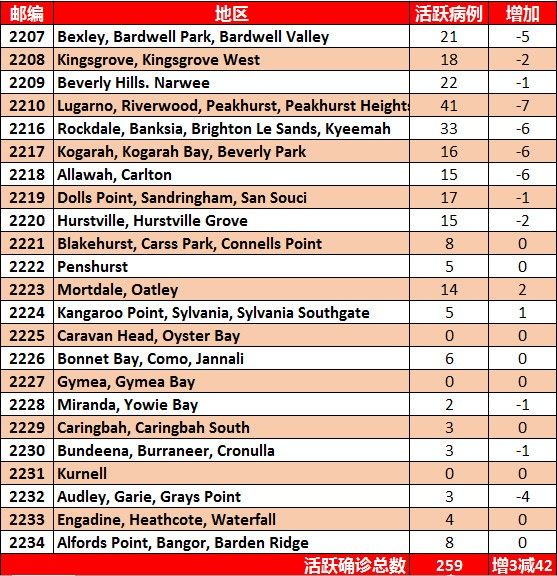 | 邮编 | 地区 | 活跃病例 | 增加 |
|---|---|---|---|
| 2207 | Bexley, Bardwell Park, Bardwell Valley | 21 | -5 |
| 2208 | Kingsgrove, Kingsgrove West | 18 | -2 |
| 2209 | Beverly Hills. Narwee | 22 | -1 |
| 2210 | Lugarno, Riverwood, Peakhurst, Peakhurst Heights | 41 | -7 |
| 2216 | Rockdale, Banksia, Brighton Le Sands, Kyeemah | 33 | -6 |
| 2217 | Kogarah, Kogarah Bay, Beverly Park | 16 | -6 |
| 2218 | Allawah, Carlton | 15 | -6 |
| 2219 | Dolls Point, Sandringham, San Souci | 17 | -1 |
| 2220 | Hurstville, Hurstville Grove | 15 | -2 |
| 2221 | Blakehurst, Carss Park, Connells Point | 8 | 0 |
| 2222 | Penshurst | 5 | 0 |
| 2223 | Mortdale, Oatley | 14 | 2 |
| 2224 | Kangaroo Point, Sylvania, Sylvania Southgate | 5 | 1 |
| 2225 | Caravan Head, Oyster Bay | 0 | 0 |
| 2226 | Bonnet Bay, Como, Jannali | 6 | 0 |
| 2227 | Gymea, Gymea Bay | 0 | 0 |
| 2228 | Miranda, Yowie Bay | 2 | -1 |
| 2229 | Caringbah, Caringbah South | 3 | 0 |
| 2230 | Bundeena, Burraneer, Cronulla | 3 | -1 |
| 2231 | Kurnell | 0 | 0 |
| 2232 | Audley, Garie, Grays Point | 3 | -4 |
| 2233 | Engadine, Heathcote, Waterfall | 4 | 0 |
| 2234 | Alfords Point, Bangor, Barden Ridge | 8 | 0 |
| | 活跃确诊总数 | 259 | 增3减42 |